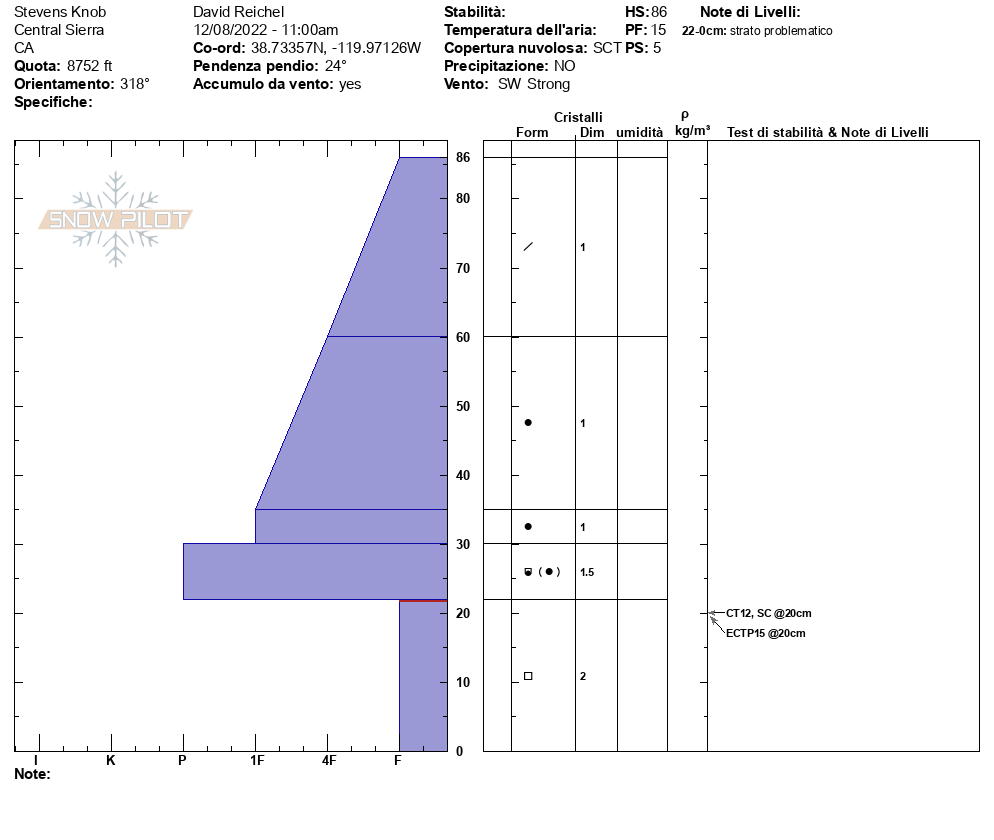 Stevens Knob
Central Sierra
CA
**Quota:** 8752 ft
**Orientamento:** 318°
**Specifiche:**

David Reichel
12/08/2022 - 11:00am
**Co-ord:** 38.73357N, -119.97126W
**Pendenza pendio:** 24°
**Accumulo da vento:** yes

**Stabilità:**
**Temperatura dell'aria:**
**Copertura nuvolosa:** SCT
**Precipitazione:** NO
**Vento:** SW Strong

**HS:** 86
**PF:** 15
**PS:** 5

**Note di Livelli:**
**22-0cm:** strato problematico

SNOW PILOT

Cristalli
Form Dim umidità
ρ kg/m³
Test di stabilità & Note di Livelli

86
80
70
60
50
40
30
20
10
0

1
1
1
1.5
2

CT12, SC @20cm
ECTP15 @20cm

I K P 1F 4F F
**Note:**